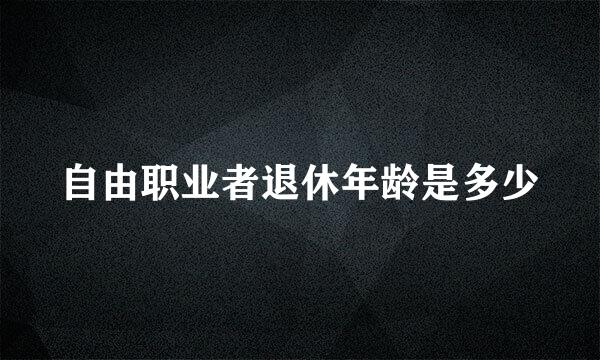 自由职业者退休年龄是多少